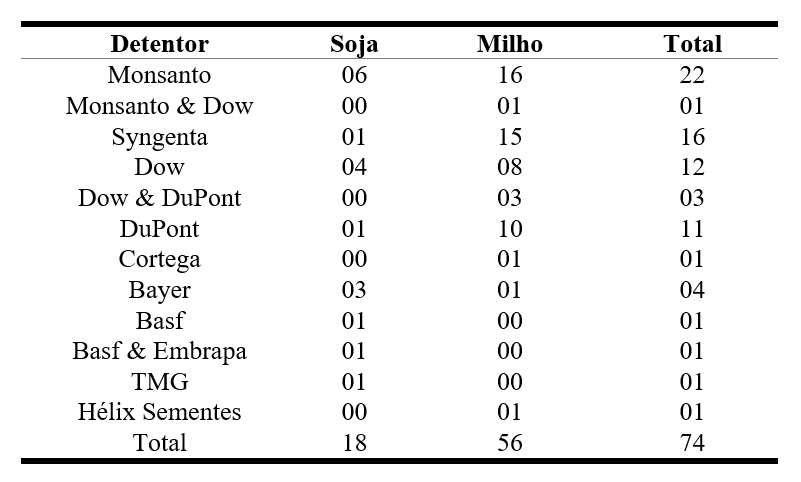 | Detentor | Soja | Milho | Total |
|---|---|---|---|
| Monsanto | 06 | 16 | 22 |
| Monsanto & Dow | 00 | 01 | 01 |
| Syngenta | 01 | 15 | 16 |
| Dow | 04 | 08 | 12 |
| Dow & DuPont | 00 | 03 | 03 |
| DuPont | 01 | 10 | 11 |
| Cortega | 00 | 01 | 01 |
| Bayer | 03 | 01 | 04 |
| Basf | 01 | 00 | 01 |
| Basf & Embrapa | 01 | 00 | 01 |
| TMG | 01 | 00 | 01 |
| Hélix Sementes | 00 | 01 | 01 |
| Total | 18 | 56 | 74 |